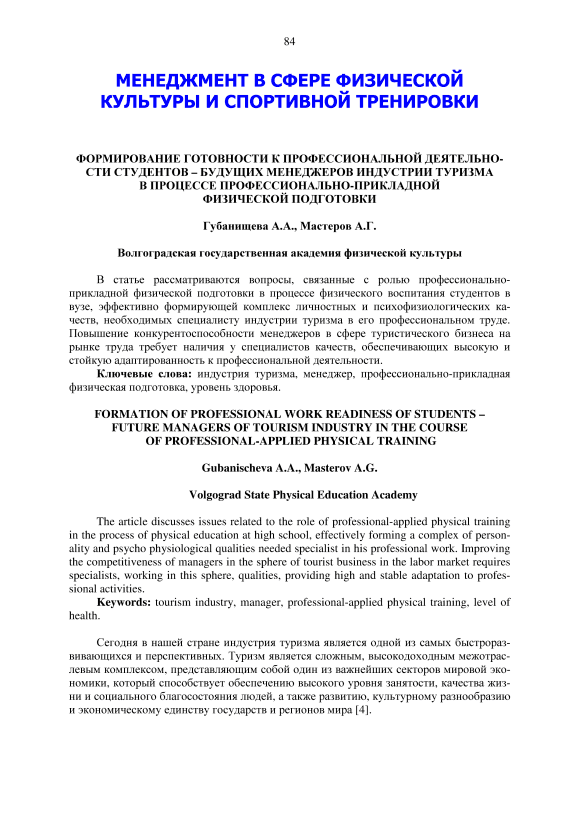 84

МЕНЕДЖМЕНТ В СФЕРЕ ФИЗИЧЕСКОЙ КУЛЬТУРЫ И СПОРТИВНОЙ ТРЕНИРОВКИ

ФОРМИРОВАНИЕ ГОТОВНОСТИ К ПРОФЕССИОНАЛЬНОЙ ДЕЯТЕЛЬНОСТИ СТУДЕНТОВ – БУДУЩИХ МЕНЕДЖЕРОВ ИНДУСТРИИ ТУРИЗМА В ПРОЦЕССЕ ПРОФЕССИОНАЛЬНО-ПРИКЛАДНОЙ ФИЗИЧЕСКОЙ ПОДГОТОВКИ

Губанищева А.А., Мастеров А.Г.

Волгоградская государственная академия физической культуры

В статье рассматриваются вопросы, связанные с ролью профессионально-прикладной физической подготовки в процессе физического воспитания студентов в вузе, эффективно формирующей комплекс личностных и психофизиологических качеств, необходимых специалисту индустрии туризма в его профессиональном труде. Повышение конкурентоспособности менеджеров в сфере туристического бизнеса на рынке труда требует наличия у специалистов качеств, обеспечивающих высокую и стойкую адаптированность к профессиональной деятельности.

Ключевые слова: индустрия туризма, менеджер, профессионально-прикладная физическая подготовка, уровень здоровья.

FORMATION OF PROFESSIONAL WORK READINESS OF STUDENTS – FUTURE MANAGERS OF TOURISM INDUSTRY IN THE COURSE OF PROFESSIONAL-APPLIED PHYSICAL TRAINING

Gubanischeva A.A., Masterov A.G.

Volgograd State Physical Education Academy

The article discusses issues related to the role of professional-applied physical training in the process of physical education at high school, effectively forming a complex of personality and psycho physiological qualities needed specialist in his professional work. Improving the competitiveness of managers in the sphere of tourist business in the labor market requires specialists, working in this sphere, qualities, providing high and stable adaptation to professional activities.

Keywords: tourism industry, manager, professional-applied physical training, level of health.

Сегодня в нашей стране индустрия туризма является одной из самых быстроразвивающихся и перспективных. Туризм является сложным, высокодоходным межотраслевым комплексом, представляющим собой один из важнейших секторов мировой экономики, который способствует обеспечению высокого уровня занятости, качества жизни и социального благосостояния людей, а также развитию, культурному разнообразию и экономическому единству государств и регионов мира [4].